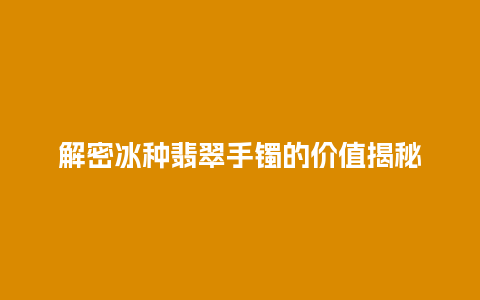 解密冰种翡翠手镯的价值揭秘